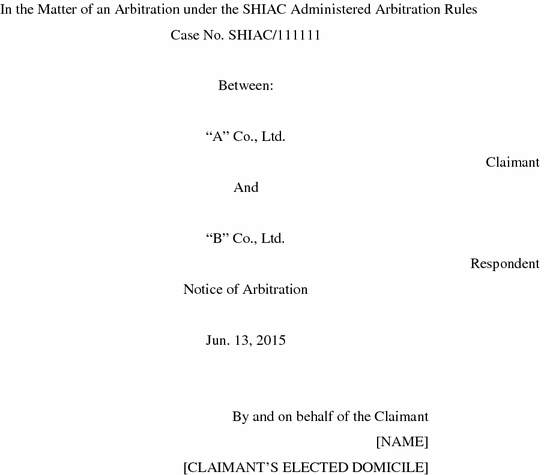 In the Matter of an Arbitration under the SHIAC Administered Arbitration Rules

Case No. SHIAC/111111

Between:

“A” Co., Ltd.

Claimant

And

“B” Co., Ltd.

Respondent

Notice of Arbitration

Jun. 13, 2015

By and on behalf of the Claimant

[NAME]

[CLAIMANT’S ELECTED DOMICILE]